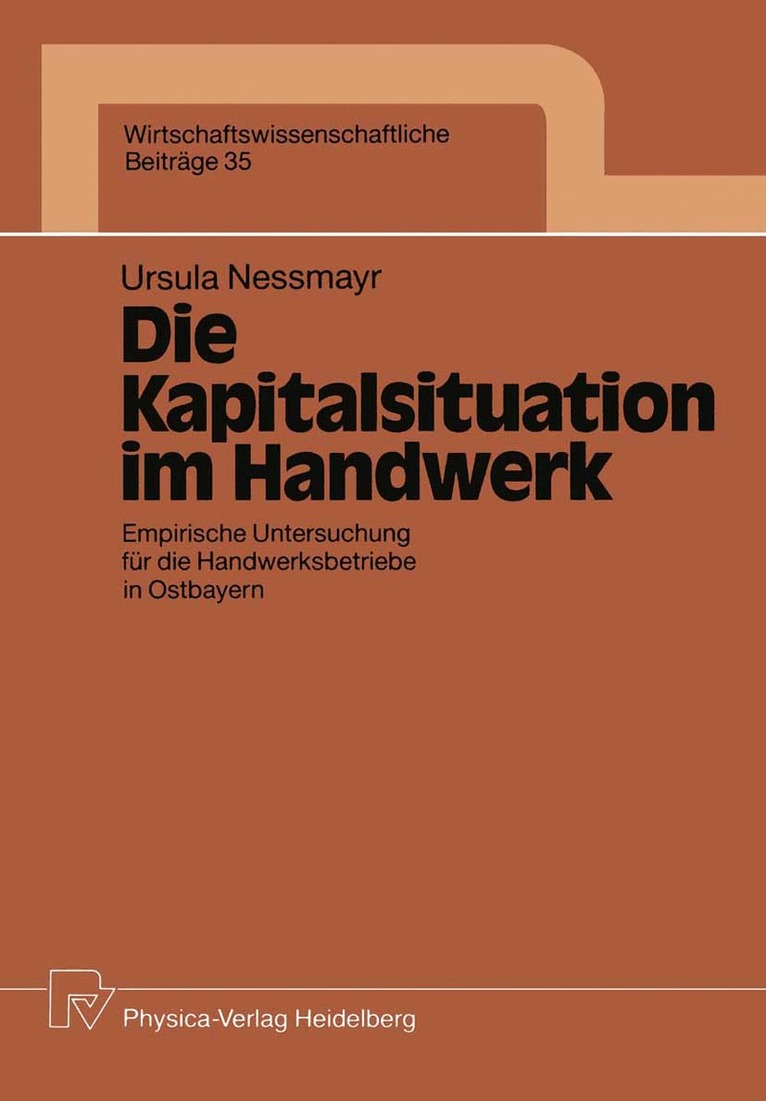 Wirtschaftswissenschaftliche
Beiträge 35

Ursula Nessmayr

Die Kapitalsituation im Handwerk

Empirische Untersuchung
für die Handwerksbetriebe
in Ostbayern

Physica-Verlag Heidelberg